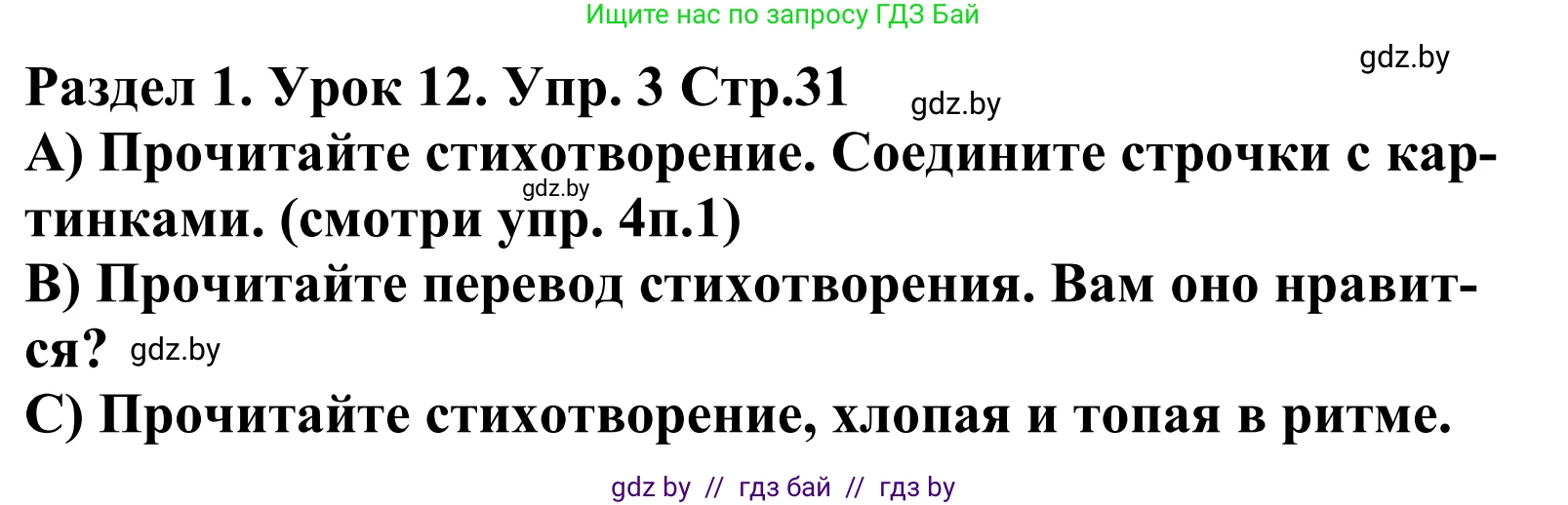 Ищите нас по запросу ГДЗ Бай

gdz.by

Раздел 1. Урок 12. Упр. 3 Стр.31 gdz.by

А) Прочитайте стихотворение. Соедините строчки с картинками. (смотри упр. 4п.1) gdz.by

В) Прочитайте перевод стихотворения. Вам оно нравится? gdz.by

С) Прочитайте стихотворение, хлопая и топая в ритме.

gdz by // гдз бай // гдз by